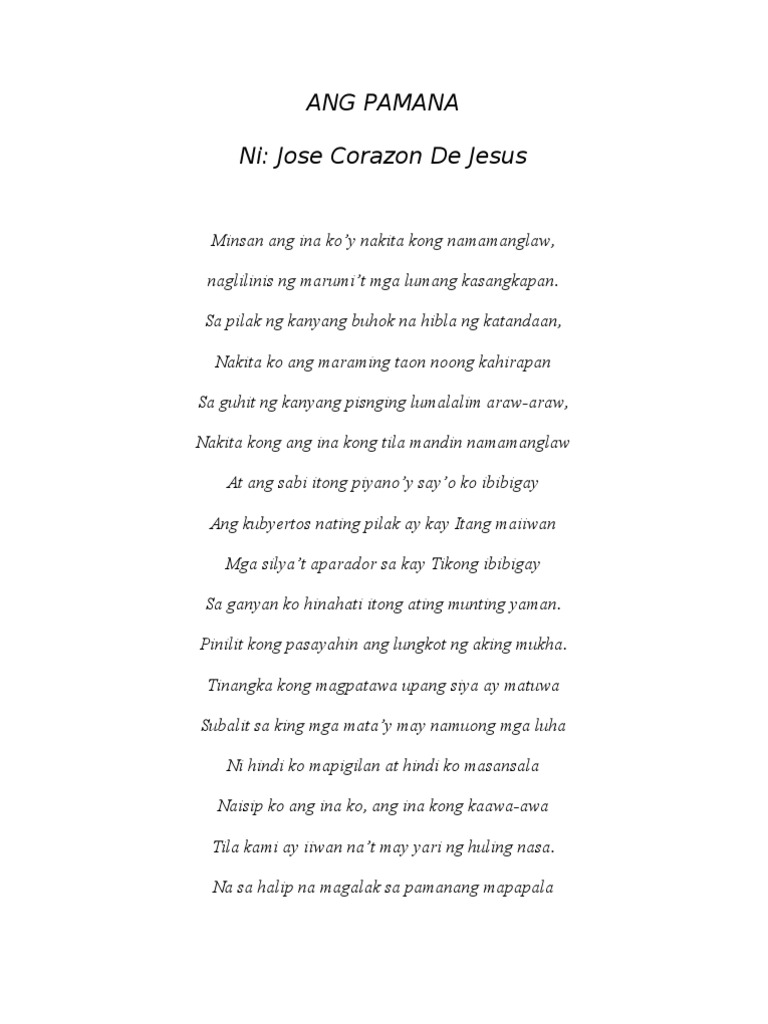 ANG PAMANA

Ni: Jose Corazon De Jesus

Minsan ang ina ko'y nakita kong namamanglaw,
naglilinis ng marumi't mga lumang kasangkapan.
Sa pilak ng kanyang buhok na hibla ng katandaan,
Nakita ko ang maraming taon noong kahirapan
Sa guhit ng kanyang pisnging lumalalim araw-araw,
Nakita kong ang ina kong tila mandin namamanglaw
At ang sabi itong piyano'y say'o ko ibibigay
Ang kubyertos nating pilak ay kay Itang maiiwan
Mga silya't aparador sa kay Tikong ibibigay
Sa ganyan ko hinahati itong ating munting yaman.
Pinilit kong pasayahin ang lungkot ng aking mukha.
Tinangka kong magpatawa upang siya ay matuwa
Subalit sa king mga mata'y may namuong mga luha
Ni hindi ko mapigilan at hindi ko masansala
Naisip ko ang ina ko, ang ina kong kaawa-awa
Tila kami ay iiwan na't may yari ng huling nasa.
Na sa halip na magalak sa pamanang mapapala